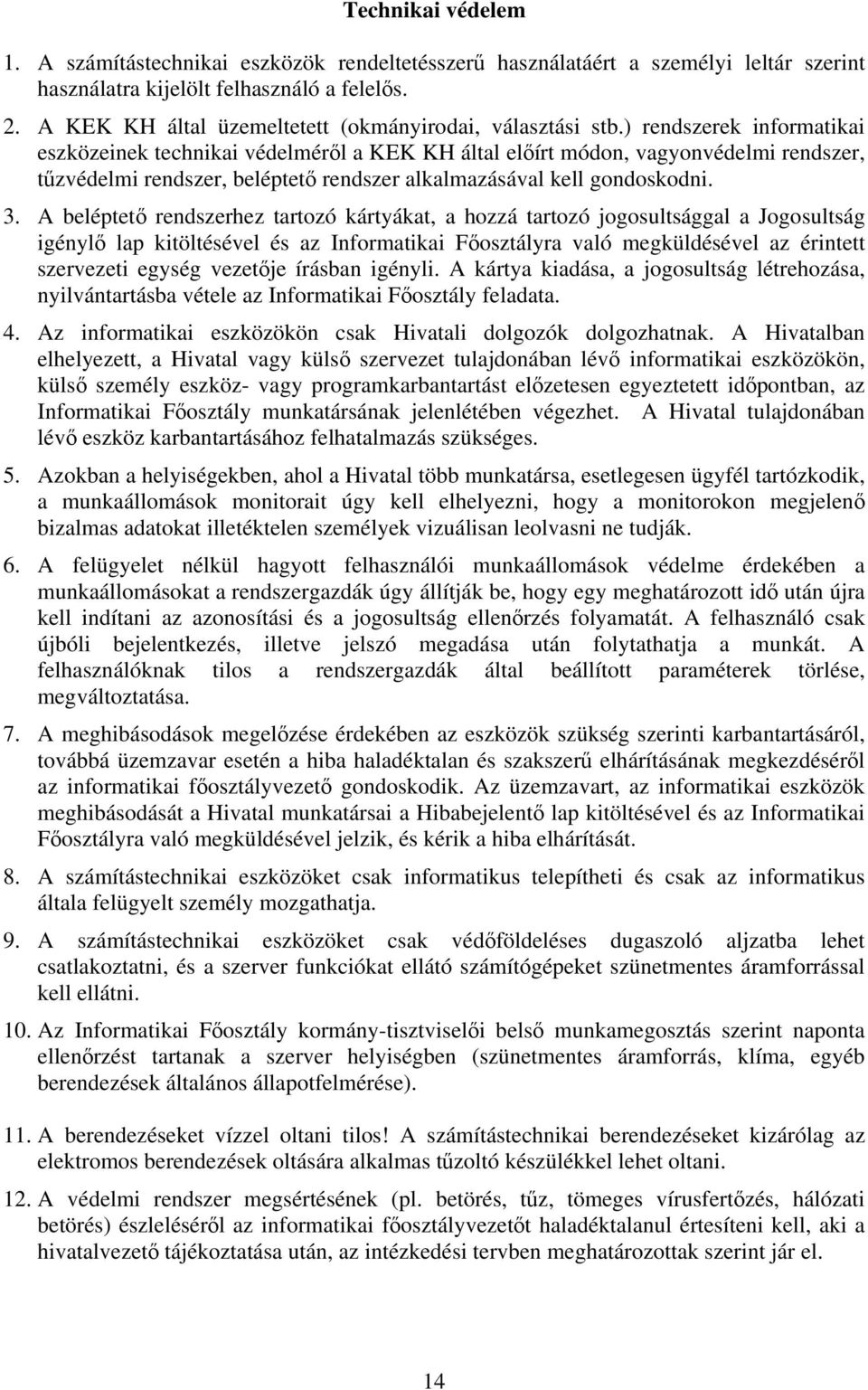 Technikai védelem

1. A számítástechnikai eszközök rendeltetésszerű használatáért a személyi leltár szerint használatra kijelölt felhasználó a felelős.

2. A KEK KH által üzemeltetett (okmányirodai, választási stb.) rendszerek informatikai eszközeinek technikai védelméről a KEK KH által előírt módon, vagyonvédelmi rendszer, tűzvédelmi rendszer, beléptető rendszer alkalmazásával kell gondoskodni.

3. A beléptető rendszerhez tartozó kártyákat, a hozzá tartozó jogosultsággal a Jogosultság igénylő lap kitöltésével és az Informatikai Főosztályra való megküldésével az érintett szervezeti egység vezetője írásban igényli. A kártya kiadása, a jogosultság létrehozása, nyilvántartásba vétele az Informatikai Főosztály feladata.

4. Az informatikai eszközökön csak Hivatali dolgozók dolgozhatnak. A Hivatalban elhelyezett, a Hivatal vagy külső szervezet tulajdonában lévő informatikai eszközökön, külső személy eszköz- vagy programkarbantartást előzetesen egyeztetett időpontban, az Informatikai Főosztály munkatársának jelenlétében végezhet. A Hivatal tulajdonában lévő eszköz karbantartásához felhatalmazás szükséges.

5. Azokban a helyiségekben, ahol a Hivatal több munkatársa, esetlegesen ügyfél tartózkodik, a munkaállomások monitorait úgy kell elhelyezni, hogy a monitorokon megjelenő bizalmas adatokat illetéktelen személyek vizuálisan leolvasni ne tudják.

6. A felügyelet nélkül hagyott felhasználói munkaállomások védelme érdekében a munkaállomásokat a rendszergazdák úgy állítják be, hogy egy meghatározott idő után újra kell indítani az azonosítási és a jogosultság ellenőrzés folyamatát. A felhasználó csak újbóli bejelentkezés, illetve jelszó megadása után folytathatja a munkát. A felhasználóknak tilos a rendszergazdák által beállított paraméterek törlése, megváltoztatása.

7. A meghibásodások megelőzése érdekében az eszközök szükség szerinti karbantartásáról, továbbá üzemzavar esetén a hiba haladéktalan és szakszerű elhárításának megkezdéséről az informatikai főosztályvezető gondoskodik. Az üzemzavart, az informatikai eszközök meghibásodását a Hivatal munkatársai a Hibabejelentő lap kitöltésével és az Informatikai Főosztályra való megküldésével jelzik, és kérik a hiba elhárítását.

8. A számítástechnikai eszközöket csak informatikus telepítheti és csak az informatikus általa felügyelt személy mozgathatja.

9. A számítástechnikai eszközöket csak védőföldeléses dugaszoló aljzatba lehet csatlakoztatni, és a szerver funkciókat ellátó számítógépeket szünetmentes áramforrással kell ellátni.

10. Az Informatikai Főosztály kormány-tisztviselői belső munkamegosztás szerint naponta ellenőrzést tartanak a szerver helyiségben (szünetmentes áramforrás, klíma, egyéb berendezések általános állapotfelmérése).

11. A berendezéseket vízzel oltani tilos! A számítástechnikai berendezéseket kizárólag az elektromos berendezések oltására alkalmas tűzoltó készülékkel lehet oltani.

12. A védelmi rendszer megsértésének (pl. betörés, tűz, tömeges vírusfertőzés, hálózati betörés) észleléséről az informatikai főosztályvezetőt haladéktalanul értesíteni kell, aki a hivatalvezető tájékoztatása után, az intézkedési tervben meghatározottak szerint jár el.

14